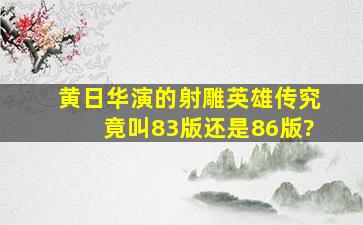 黄日华演的射雕英雄传究竟叫83版还是86版?